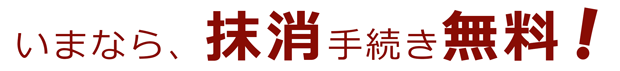 いまなら、抹消手続き無料！